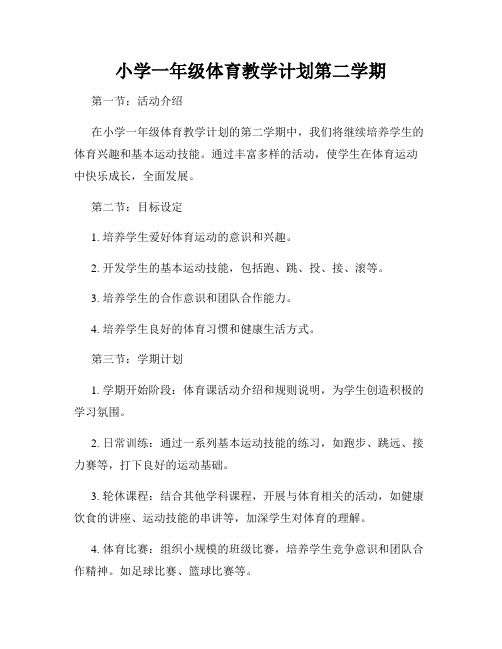 小学一年级体育教学计划第二学期

第一节：活动介绍

在小学一年级体育教学计划的第二学期中，我们将继续培养学生的体育兴趣和基本运动技能。通过丰富多样的活动，使学生在体育运动中快乐成长，全面发展。

第二节：目标设定

1. 培养学生爱好体育运动的意识和兴趣。

2. 开发学生的基本运动技能，包括跑、跳、投、接、滚等。

3. 培养学生的合作意识和团队合作能力。

4. 培养学生良好的体育习惯和健康生活方式。

第三节：学期计划

1. 学期开始阶段：体育课活动介绍和规则说明，为学生创造积极的学习氛围。

2. 日常训练：通过一系列基本运动技能的练习，如跑步、跳远、接力赛等，打下良好的运动基础。

3. 轮休课程：结合其他学科课程，开展与体育相关的活动，如健康饮食的讲座、运动技能的串讲等，加深学生对体育的理解。

4. 体育比赛：组织小规模的班级比赛，培养学生竞争意识和团队合作精神。如足球比赛、篮球比赛等。